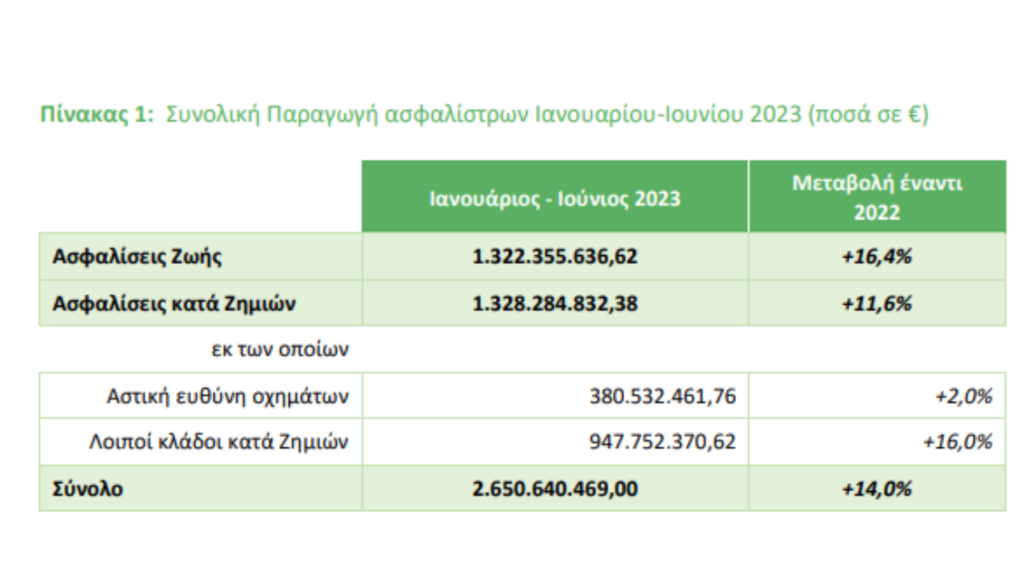 Πίνακας 1: Συνολική Παραγωγή ασφαλίστρων Ιανουαρίου-Ιουνίου 2023 (ποσά σε €)

| | Ιανουάριος - Ιούνιος 2023 | Μεταβολή έναντι 2022 |
|---|---|---|
| Ασφαλίσεις Ζωής | 1.322.355.636,62 | +16,4% |
| Ασφαλίσεις κατά Ζημιών | 1.328.284.832,38 | +11,6% |
| εκ των οποίων | | |
| Αστική ευθύνη οχημάτων | 380.532.461,76 | +2,0% |
| Λοιποί κλάδοι κατά Ζημιών | 947.752.370,62 | +16,0% |
| Σύνολο | 2.650.640.469,00 | +14,0% |